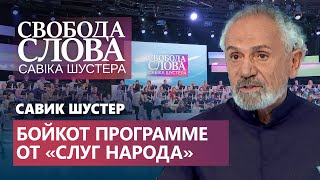 СВОБОДА СЛОВА
САВІКА ШУСТЕРА

СВОБОДА СЛОВА
САВІКА ШУСТЕРА

САВИК ШУСТЕР

БОЙКОТ ПРОГРАММЕ ОТ «СЛУГ НАРОДА»